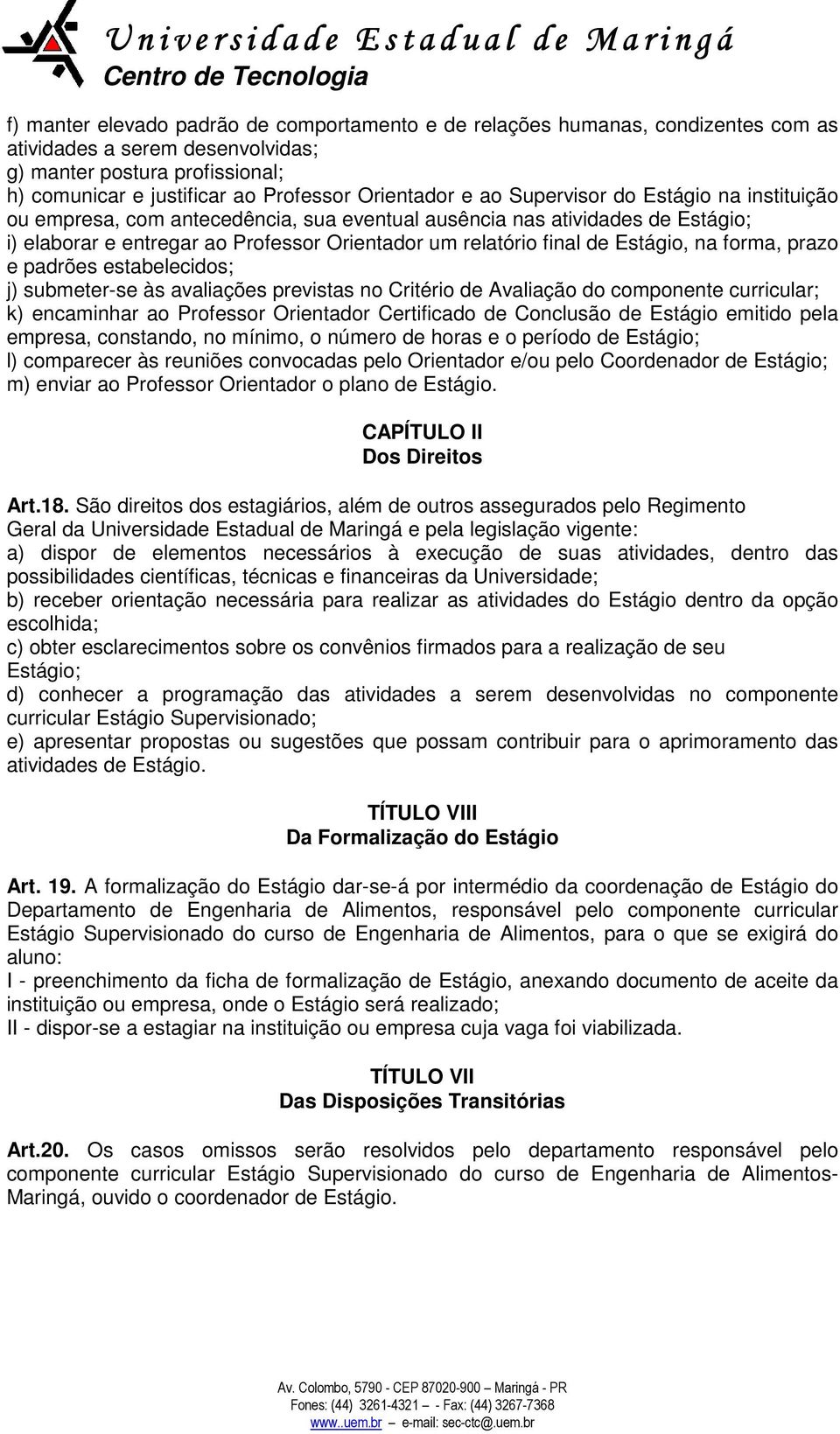 Universidade Estadual de Maringá
Centro de Tecnologia

f) manter elevado padrão de comportamento e de relações humanas, condizentes com as atividades a serem desenvolvidas;
g) manter postura profissional;
h) comunicar e justificar ao Professor Orientador e ao Supervisor do Estágio na instituição ou empresa, com antecedência, sua eventual ausência nas atividades de Estágio;
i) elaborar e entregar ao Professor Orientador um relatório final de Estágio, na forma, prazo e padrões estabelecidos;
j) submeter-se às avaliações previstas no Critério de Avaliação do componente curricular;
k) encaminhar ao Professor Orientador Certificado de Conclusão de Estágio emitido pela empresa, constando, no mínimo, o número de horas e o período de Estágio;
l) comparecer às reuniões convocadas pelo Orientador e/ou pelo Coordenador de Estágio;
m) enviar ao Professor Orientador o plano de Estágio.

CAPÍTULO II
Dos Direitos

Art.18. São direitos dos estagiários, além de outros assegurados pelo Regimento Geral da Universidade Estadual de Maringá e pela legislação vigente:
a) dispor de elementos necessários à execução de suas atividades, dentro das possibilidades científicas, técnicas e financeiras da Universidade;
b) receber orientação necessária para realizar as atividades do Estágio dentro da opção escolhida;
c) obter esclarecimentos sobre os convênios firmados para a realização de seu Estágio;
d) conhecer a programação das atividades a serem desenvolvidas no componente curricular Estágio Supervisionado;
e) apresentar propostas ou sugestões que possam contribuir para o aprimoramento das atividades de Estágio.

TÍTULO VIII
Da Formalização do Estágio

Art. 19. A formalização do Estágio dar-se-á por intermédio da coordenação de Estágio do Departamento de Engenharia de Alimentos, responsável pelo componente curricular Estágio Supervisionado do curso de Engenharia de Alimentos, para o que se exigirá do aluno:
I - preenchimento da ficha de formalização de Estágio, anexando documento de aceite da instituição ou empresa, onde o Estágio será realizado;
II - dispor-se a estagiar na instituição ou empresa cuja vaga foi viabilizada.

TÍTULO VII
Das Disposições Transitórias

Art.20. Os casos omissos serão resolvidos pelo departamento responsável pelo componente curricular Estágio Supervisionado do curso de Engenharia de Alimentos-Maringá, ouvido o coordenador de Estágio.

Av. Colombo, 5790 - CEP 87020-900 – Maringá - PR
Fones: (44) 3261-4321 – - Fax: (44) 3267-7368
www..uem.br – e-mail: sec-ctc@.uem.br